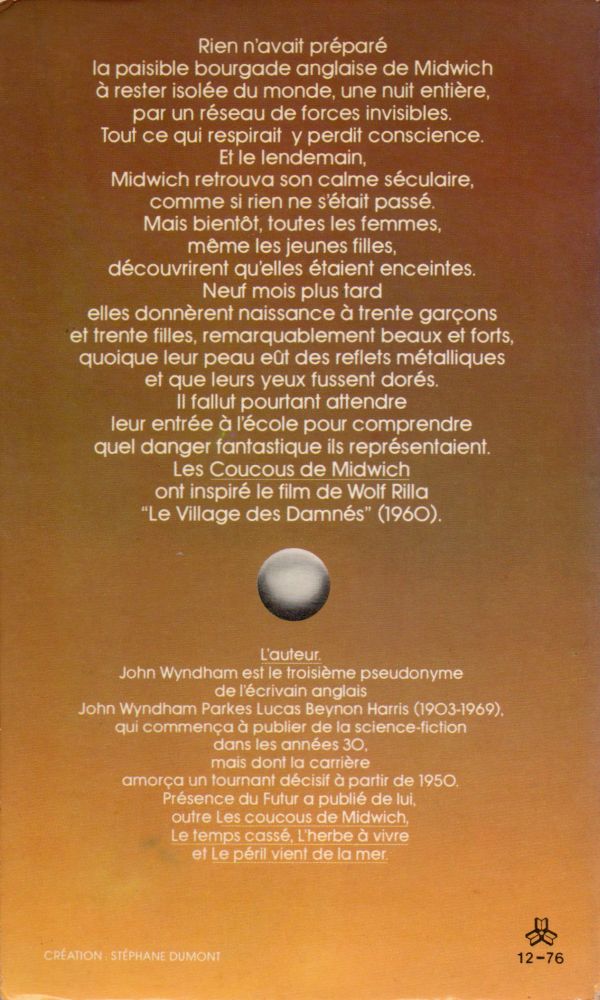 Rien n'avait préparé la paisible bourgade anglaise de Midwich à rester isolée du monde, une nuit entière, par un réseau de forces invisibles. Tout ce qui respirait y perdit conscience. Et le lendemain, Midwich retrouva son calme séculaire, comme si rien ne s'était passé. Mais bientôt, toutes les femmes, même les jeunes filles, découvrirent qu'elles étaient enceintes. Neuf mois plus tard elles donnèrent naissance à trente garçons et trente filles, remarquablement beaux et forts, quoique leur peau eût des reflets métalliques et que leurs yeux fussent dorés. Il fallut pourtant attendre leur entrée à l'école pour comprendre quel danger fantastique ils représentaient. Les Coucous de Midwich ont inspiré le film de Wolf Rilla "Le Village des Damnés" (1960).

L'auteur.
John Wyndham est le troisième pseudonyme de l'écrivain anglais John Wyndham Parkes Lucas Beynon Harris (1903-1969), qui commença à publier de la science-fiction dans les années 30, mais dont la carrière amorça un tournant décisif à partir de 1950. Présence du Futur a publié de lui, outre Les coucous de Midwich, Le temps cassé, L'herbe à vivre et Le péril vient de la mer.

CRÉATION : STÉPHANE DUMONT

12-76